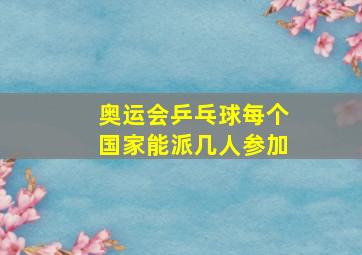 奥运会乒乓球每个国家能派几人参加